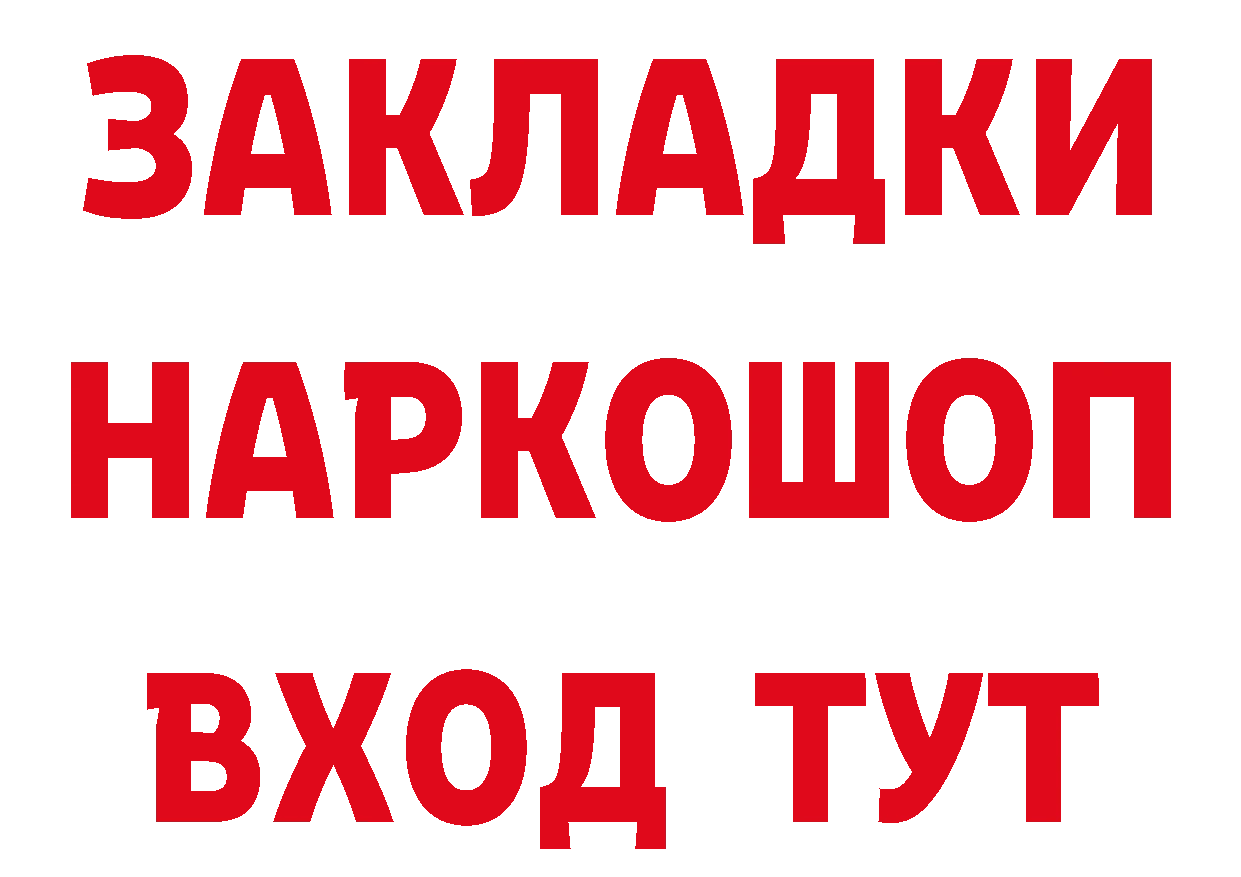 ЗАКЛАДКИ НАРКОШОП ВХОД ТУТ